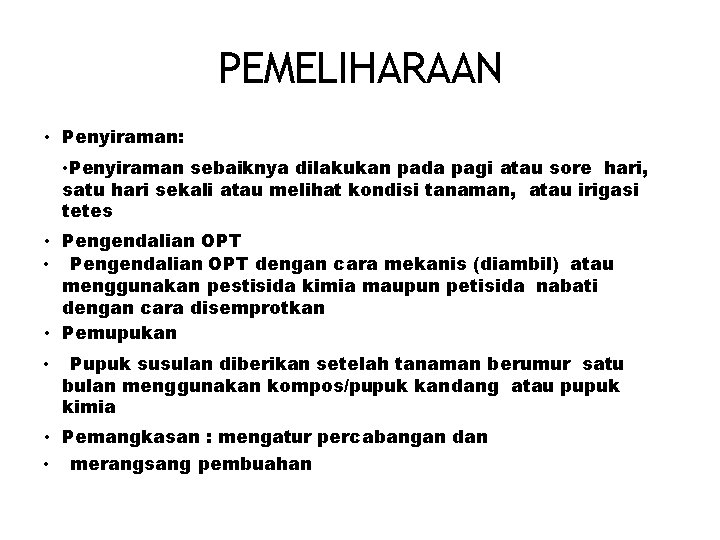 PEMELIHARAAN

• Penyiraman:

•Penyiraman sebaiknya dilakukan pada pagi atau sore hari, satu hari sekali atau melihat kondisi tanaman, atau irigasi tetes

• Pengendalian OPT
• Pengendalian OPT dengan cara mekanis (diambil) atau menggunakan pestisida kimia maupun petisida nabati dengan cara disemprotkan
• Pemupukan
• Pupuk susulan diberikan setelah tanaman berumur satu bulan menggunakan kompos/pupuk kandang atau pupuk kimia
• Pemangkasan : mengatur percabangan dan
• merangsang pembuahan